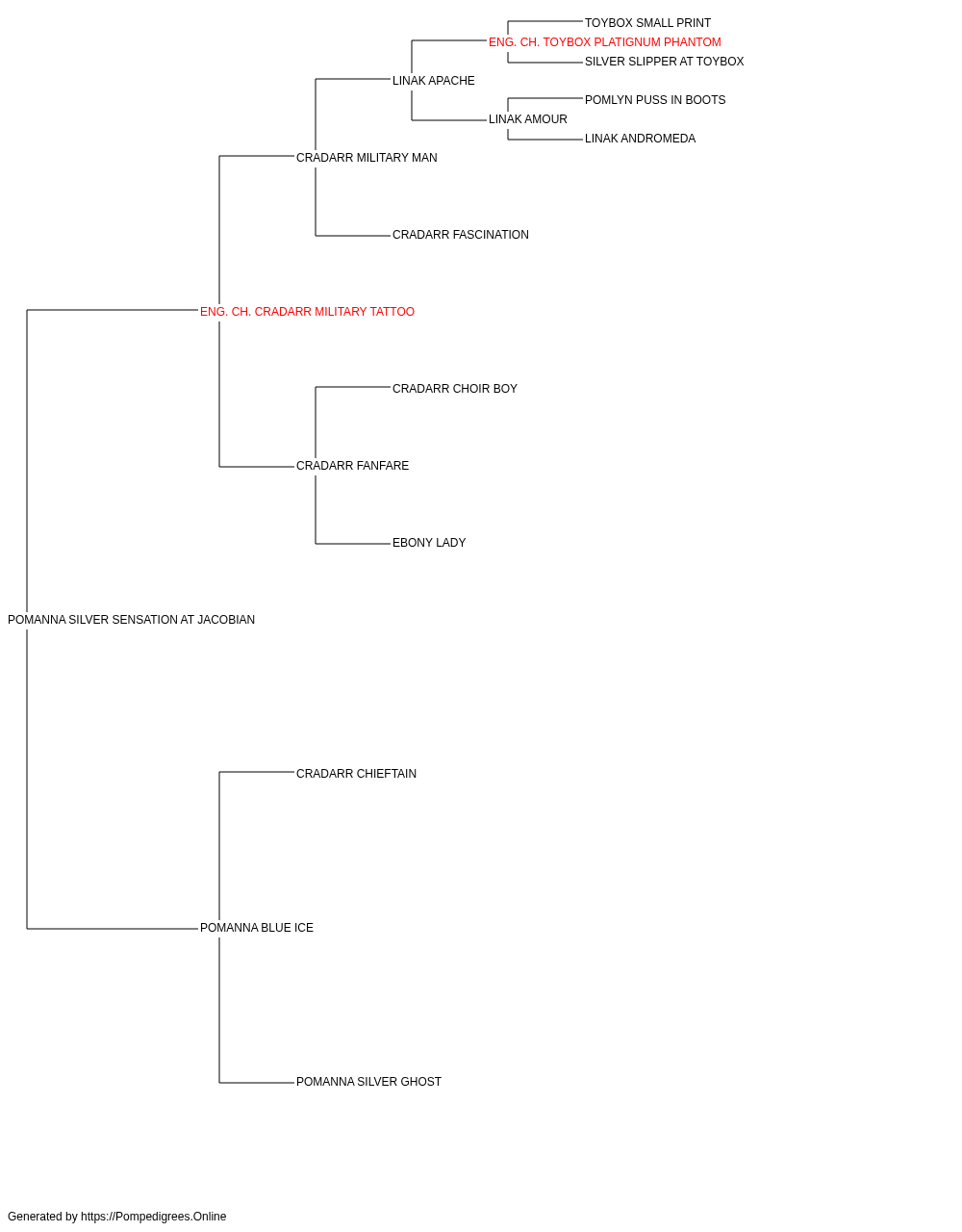 TOYBOX SMALL PRINT
ENG. CH. TOYBOX PLATIGNUM PHANTOM
SILVER SLIPPER AT TOYBOX
LINAK APACHE
POMLYN PUSS IN BOOTS
LINAK AMOUR
LINAK ANDROMEDA
CRADARR MILITARY MAN
CRADARR FASCINATION
ENG. CH. CRADARR MILITARY TATTOO
CRADARR CHOIR BOY
CRADARR FANFARE
EBONY LADY
POMANNA SILVER SENSATION AT JACOBIAN
CRADARR CHIEFTAIN
POMANNA BLUE ICE
POMANNA SILVER GHOST

Generated by https://Pompedigrees.Online